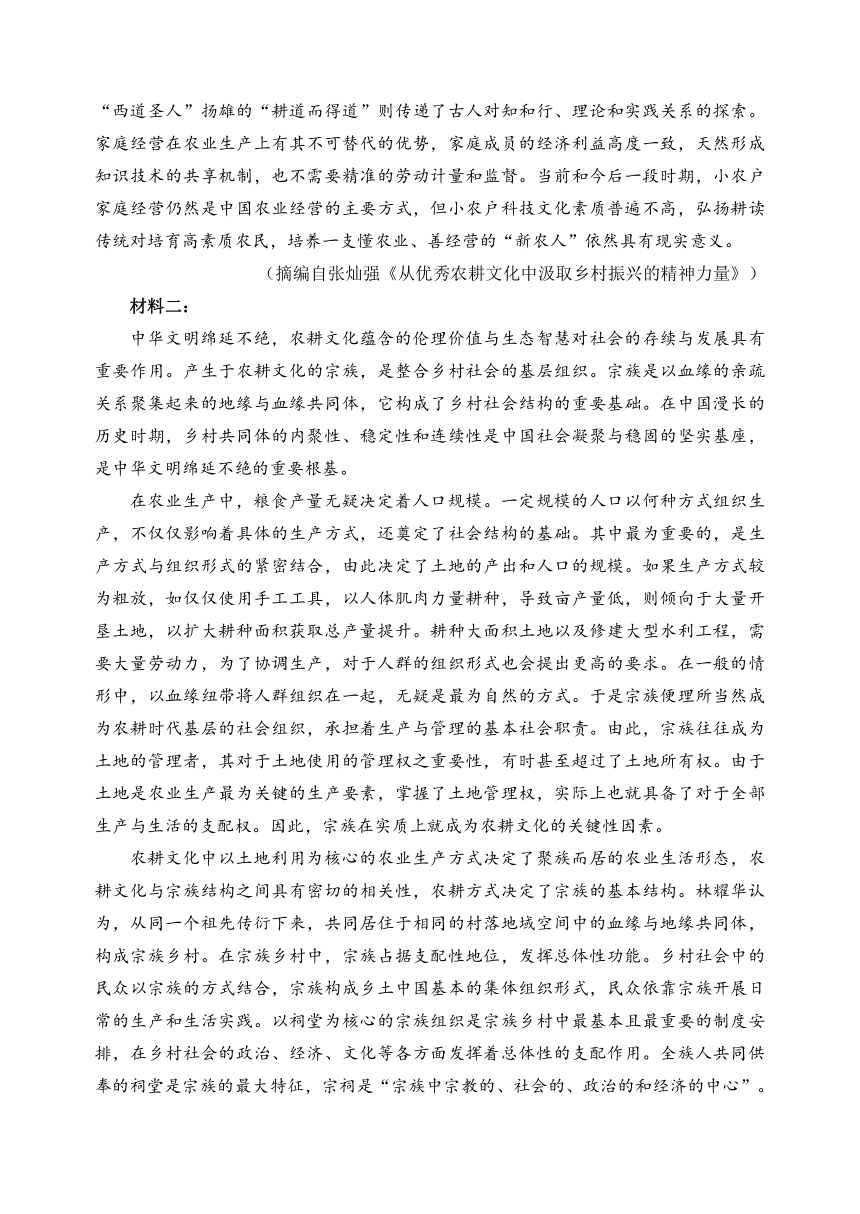 “西道圣人”扬雄的“耕道而得道”则传递了古人对知和行、理论和实践关系的探索。家庭经营在农业生产上有其不可替代的优势，家庭成员的经济利益高度一致，天然形成知识技术的共享机制，也不需要精准的劳动计量和监督。当前和今后一段时期，小农户家庭经营仍然是中国农业经营的主要方式，但小农户科技文化素质普遍不高，弘扬耕读传统对培育高素质农民，培养一支懂农业、善经营的“新农人”依然具有现实意义。

（摘编自张灿强《从优秀农耕文化中汲取乡村振兴的精神力量》）

材料二：

中华文明绵延不绝，农耕文化蕴含的伦理价值与生态智慧对社会的存续与发展具有重要作用。产生于农耕文化的宗族，是整合乡村社会的基层组织。宗族是以血缘的亲疏关系聚集起来的地缘与血缘共同体，它构成了乡村社会结构的重要基础。在中国漫长的历史时期，乡村共同体的内聚性、稳定性和连续性是中国社会凝聚与稳固的坚实基座，是中华文明绵延不绝的重要根基。

在农业生产中，粮食产量无疑决定着人口规模。一定规模的人口以何种方式组织生产，不仅仅影响着具体的生产方式，还奠定了社会结构的基础。其中最为重要的，是生产方式与组织形式的紧密结合，由此决定了土地的产出和人口的规模。如果生产方式较为粗放，如仅仅使用手工工具，以人体肌肉力量耕种，导致亩产量低，则倾向于大量开垦土地，以扩大耕种面积获取总产量提升。耕种大面积土地以及修建大型水利工程，需要大量劳动力，为了协调生产，对于人群的组织形式也会提出更高的要求。在一般的情形中，以血缘纽带将人群组织在一起，无疑是最为自然的方式。于是宗族便理所当然成为农耕时代基层的社会组织，承担着生产与管理的基本社会职责。由此，宗族往往成为土地的管理者，其对于土地使用的管理权之重要性，有时甚至超过了土地所有权。由于土地是农业生产最为关键的生产要素，掌握了土地管理权，实际上也就具备了对于全部生产与生活的支配权。因此，宗族在实质上就成为农耕文化的关键性因素。

农耕文化中以土地利用为核心的农业生产方式决定了聚族而居的农业生活形态，农耕文化与宗族结构之间具有密切的相关性，农耕方式决定了宗族的基本结构。林耀华认为，从同一个祖先传衍下来，共同居住于相同的村落地域空间中的血缘与地缘共同体，构成宗族乡村。在宗族乡村中，宗族占据支配性地位，发挥总体性功能。乡村社会中的民众以宗族的方式结合，宗族构成乡土中国基本的集体组织形式，民众依靠宗族开展日常的生产和生活实践。以祠堂为核心的宗族组织是宗族乡村中最基本且最重要的制度安排，在乡村社会的政治、经济、文化等各方面发挥着总体性的支配作用。全族人共同供奉的祠堂是宗族的最大特征，宗祠是“宗族中宗教的、社会的、政治的和经济的中心”。